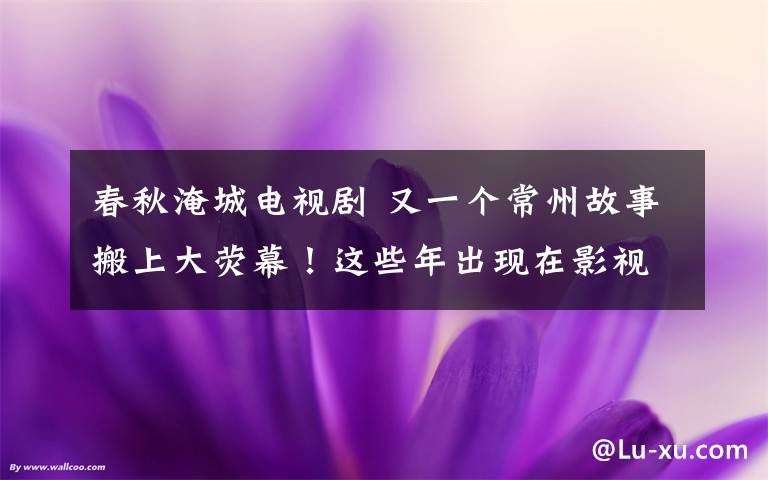 春秋淹城电视剧 又一个常州故事搬上大荧幕！这些年出现在影视

By www.wallcoo.com

@Lu-xu.com